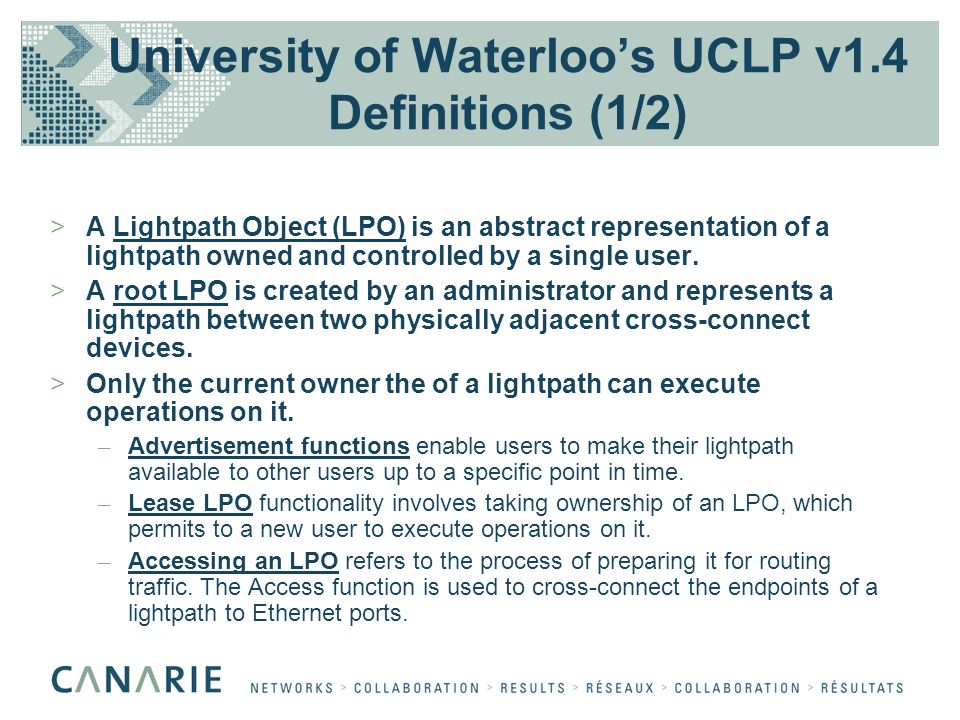 University of Waterloo's UCLP v1.4 Definitions (1/2)

> A Lightpath Object (LPO) is an abstract representation of a lightpath owned and controlled by a single user.

> A root LPO is created by an administrator and represents a lightpath between two physically adjacent cross-connect devices.

> Only the current owner the of a lightpath can execute operations on it.

– Advertisement functions enable users to make their lightpath available to other users up to a specific point in time.

– Lease LPO functionality involves taking ownership of an LPO, which permits to a new user to execute operations on it.

– Accessing an LPO refers to the process of preparing it for routing traffic. The Access function is used to cross-connect the endpoints of a lightpath to Ethernet ports.

CANARIE NETWORKS > COLLABORATION > RESULTS > RÉSEAUX > COLLABORATION > RÉSULTATS